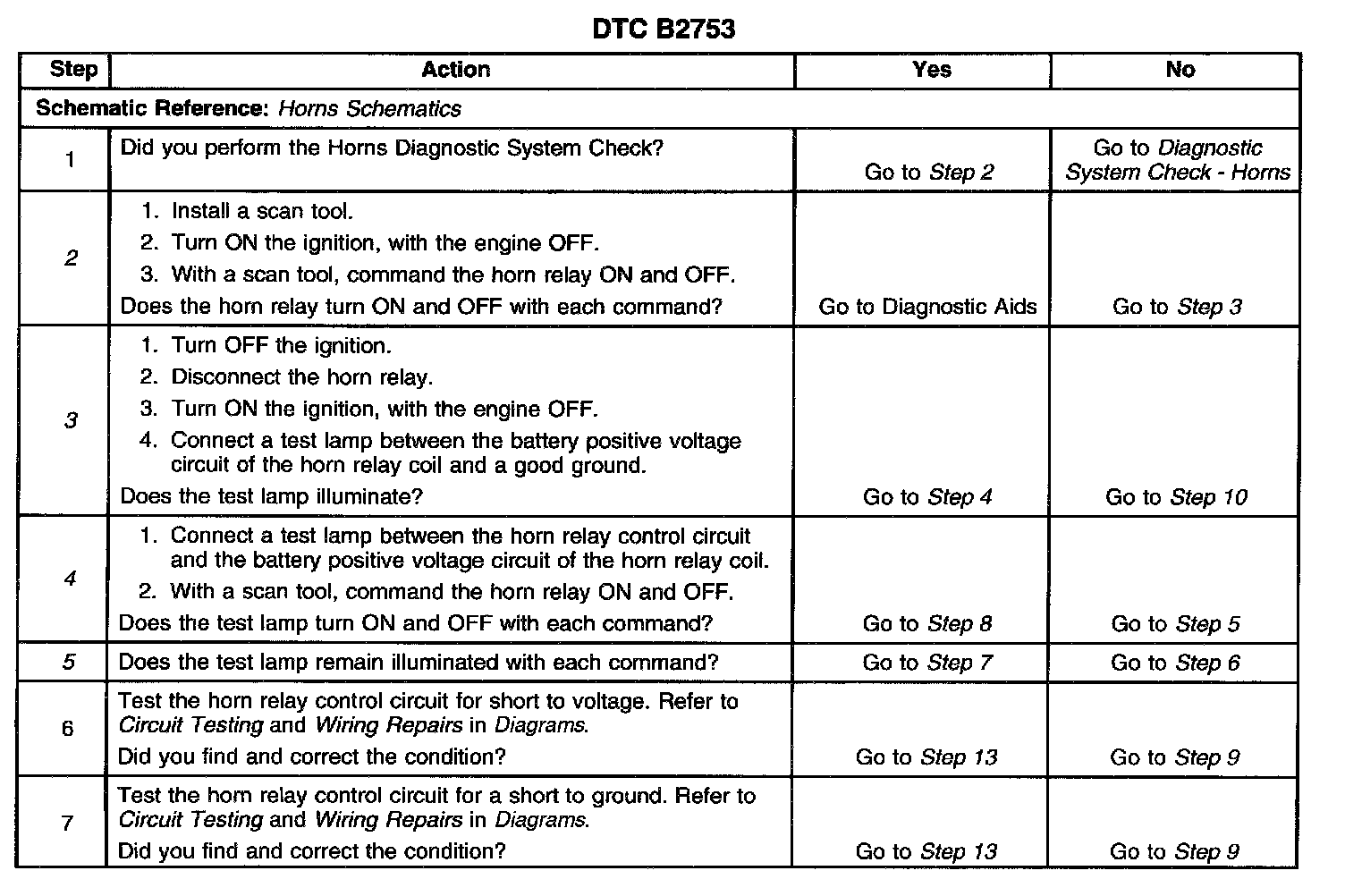 DTC B2753

| Step | Action | Yes | No |
|---|---|---|---|
| Schematic Reference: Horns Schematics | | | |
| 1 | Did you perform the Horns Diagnostic System Check? | Go to Step 2 | Go to Diagnostic System Check - Horns |
| 2 | 1. Install a scan tool. 2. Turn ON the ignition, with the engine OFF. 3. With a scan tool, command the horn relay ON and OFF. Does the horn relay turn ON and OFF with each command? | Go to Diagnostic Aids | Go to Step 3 |
| 3 | 1. Turn OFF the ignition. 2. Disconnect the horn relay. 3. Turn ON the ignition, with the engine OFF. 4. Connect a test lamp between the battery positive voltage circuit of the horn relay coil and a good ground. Does the test lamp illuminate? | Go to Step 4 | Go to Step 10 |
| 4 | 1. Connect a test lamp between the horn relay control circuit and the battery positive voltage circuit of the horn relay coil. 2. With a scan tool, command the horn relay ON and OFF. Does the test lamp turn ON and OFF with each command? | Go to Step 8 | Go to Step 5 |
| 5 | Does the test lamp remain illuminated with each command? | Go to Step 7 | Go to Step 6 |
| 6 | Test the horn relay control circuit for short to voltage. Refer to Circuit Testing and Wiring Repairs in Diagrams. Did you find and correct the condition? | Go to Step 13 | Go to Step 9 |
| 7 | Test the horn relay control circuit for a short to ground. Refer to Circuit Testing and Wiring Repairs in Diagrams. Did you find and correct the condition? | Go to Step 13 | Go to Step 9 |